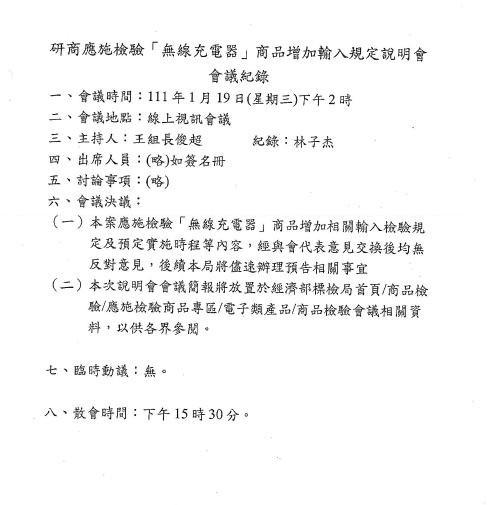 研商應施檢驗「無線充電器」商品增加輸入規定說明會
會議紀錄

一、會議時間：111 年 1 月 19 日(星期三)下午 2 時

二、會議地點：線上視訊會議

三、主持人：王組長俊超　　　紀錄：林子杰

四、出席人員：(略)如簽名冊

五、討論事項：(略)

六、會議決議：

（一）本案應施檢驗「無線充電器」商品增加相關輸入檢驗規定及預定實施時程等內容，經與會代表意見交換後均無反對意見，後續本局將儘速辦理預告相關事宜

（二）本次說明會會議簡報將放置於經濟部標檢局首頁/商品檢驗/應施檢驗商品專區/電子類產品/商品檢驗會議相關資料，以供各界參閱。

七、臨時動議：無。

八、散會時間：下午 15 時 30 分。